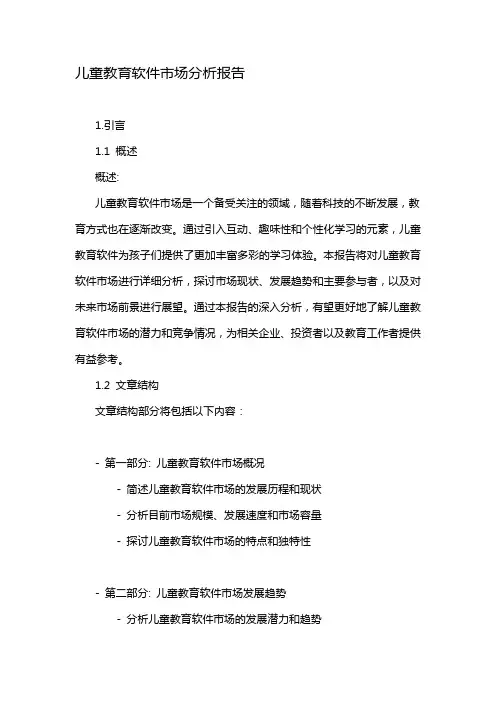 儿童教育软件市场分析报告

1.引言

1.1 概述

概述:

儿童教育软件市场是一个备受关注的领域，随着科技的不断发展，教育方式也在逐渐改变。通过引入互动、趣味性和个性化学习的元素，儿童教育软件为孩子们提供了更加丰富多彩的学习体验。本报告将对儿童教育软件市场进行详细分析，探讨市场现状、发展趋势和主要参与者，以及对未来市场前景进行展望。通过本报告的深入分析，有望更好地了解儿童教育软件市场的潜力和竞争情况，为相关企业、投资者以及教育工作者提供有益参考。

1.2 文章结构

文章结构部分将包括以下内容：

- 第一部分: 儿童教育软件市场概况

- 简述儿童教育软件市场的发展历程和现状

- 分析目前市场规模、发展速度和市场容量

- 探讨儿童教育软件市场的特点和独特性

- 第二部分: 儿童教育软件市场发展趋势

- 分析儿童教育软件市场的发展潜力和趋势